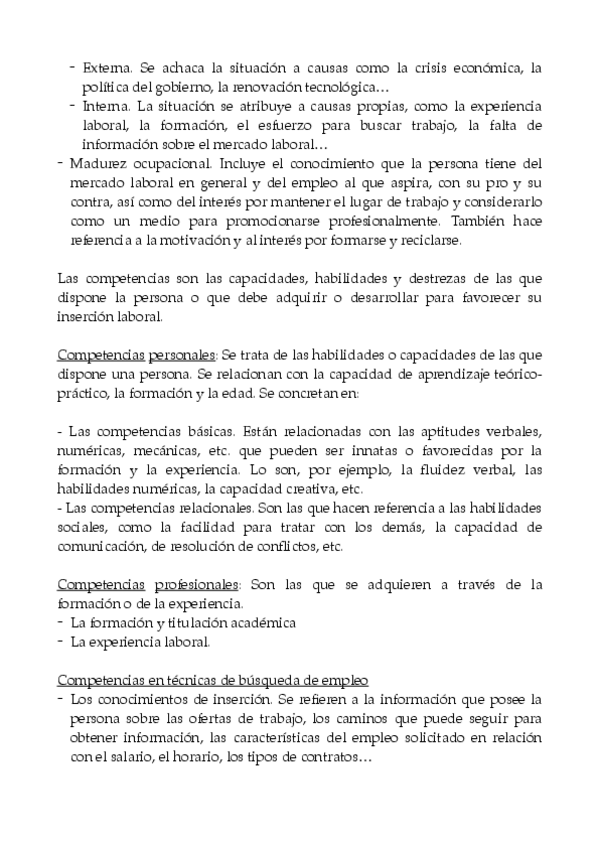 - Externa. Se achaca la situación a causas como la crisis económica, la política del gobierno, la renovación tecnológica…
- Interna. La situación se atribuye a causas propias, como la experiencia laboral, la formación, el esfuerzo para buscar trabajo, la falta de información sobre el mercado laboral…
- Madurez ocupacional. Incluye el conocimiento que la persona tiene del mercado laboral en general y del empleo al que aspira, con su pro y su contra, así como del interés por mantener el lugar de trabajo y considerarlo como un medio para promocionarse profesionalmente. También hace referencia a la motivación y al interés por formarse y reciclarse.

Las competencias son las capacidades, habilidades y destrezas de las que dispone la persona o que debe adquirir o desarrollar para favorecer su inserción laboral.

Competencias personales: Se trata de las habilidades o capacidades de las que dispone una persona. Se relacionan con la capacidad de aprendizaje teórico-práctico, la formación y la edad. Se concretan en:

- Las competencias básicas. Están relacionadas con las aptitudes verbales, numéricas, mecánicas, etc. que pueden ser innatas o favorecidas por la formación y la experiencia. Lo son, por ejemplo, la fluidez verbal, las habilidades numéricas, la capacidad creativa, etc.
- Las competencias relacionales. Son las que hacen referencia a las habilidades sociales, como la facilidad para tratar con los demás, la capacidad de comunicación, de resolución de conflictos, etc.

Competencias profesionales: Son las que se adquieren a través de la formación o de la experiencia.
- La formación y titulación académica
- La experiencia laboral.

Competencias en técnicas de búsqueda de empleo
- Los conocimientos de inserción. Se refieren a la información que posee la persona sobre las ofertas de trabajo, los caminos que puede seguir para obtener información, las características del empleo solicitado en relación con el salario, el horario, los tipos de contratos…